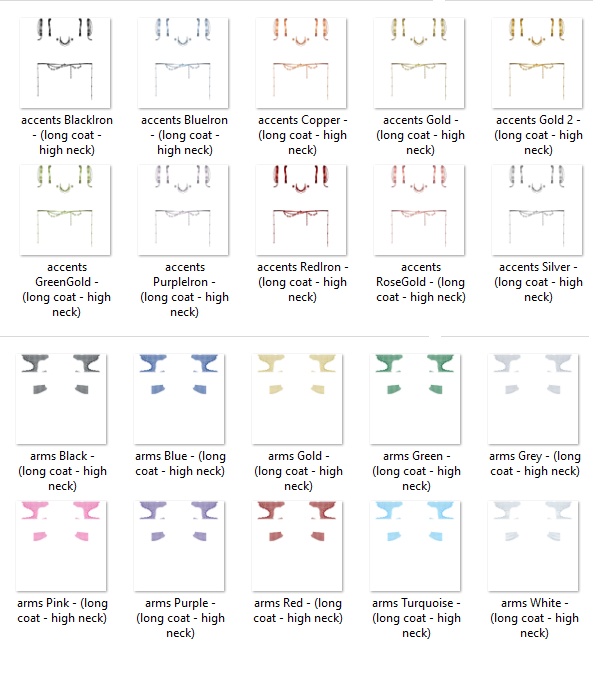 accents BlackIron - (long coat - high neck)

accents BlueIron - (long coat - high neck)

accents Copper - (long coat - high neck)

accents Gold - (long coat - high neck)

accents Gold 2 - (long coat - high neck)

accents GreenGold - (long coat - high neck)

accents PurpleIron - (long coat - high neck)

accents RedIron - (long coat - high neck)

accents RoseGold - (long coat - high neck)

accents Silver - (long coat - high neck)

arms Black - (long coat - high neck)

arms Blue - (long coat - high neck)

arms Gold - (long coat - high neck)

arms Green - (long coat - high neck)

arms Grey - (long coat - high neck)

arms Pink - (long coat - high neck)

arms Purple - (long coat - high neck)

arms Red - (long coat - high neck)

arms Turquoise - (long coat - high neck)

arms White - (long coat - high neck)